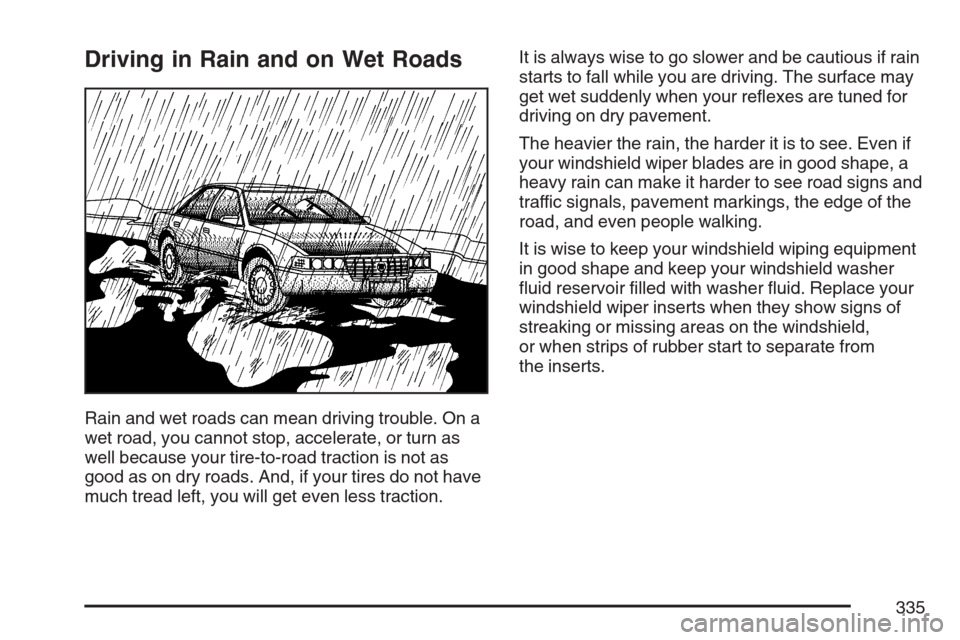 Driving in Rain and on Wet Roads

Rain and wet roads can mean driving trouble. On a wet road, you cannot stop, accelerate, or turn as well because your tire-to-road traction is not as good as on dry roads. And, if your tires do not have much tread left, you will get even less traction.

It is always wise to go slower and be cautious if rain starts to fall while you are driving. The surface may get wet suddenly when your reflexes are tuned for driving on dry pavement.

The heavier the rain, the harder it is to see. Even if your windshield wiper blades are in good shape, a heavy rain can make it harder to see road signs and traffic signals, pavement markings, the edge of the road, and even people walking.

It is wise to keep your windshield wiping equipment in good shape and keep your windshield washer fluid reservoir filled with washer fluid. Replace your windshield wiper inserts when they show signs of streaking or missing areas on the windshield, or when strips of rubber start to separate from the inserts.

335

carmanualsonline.info